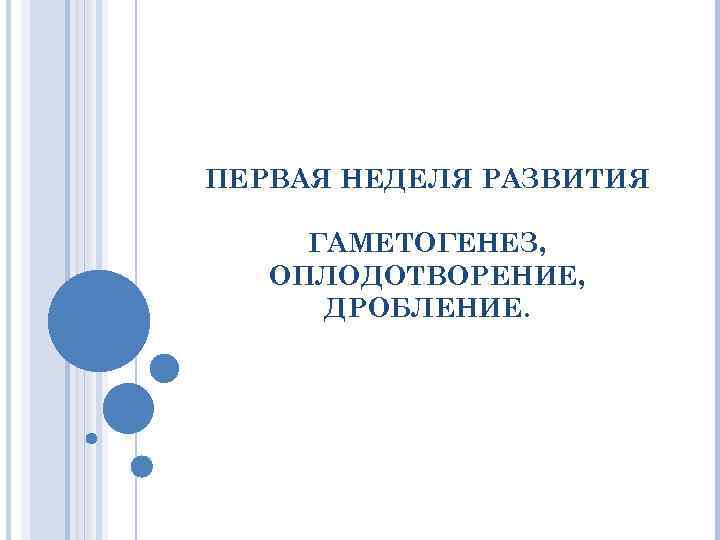 ПЕРВАЯ НЕДЕЛЯ РАЗВИТИЯ

ГАМЕТОГЕНЕЗ, ОПЛОДОТВОРЕНИЕ, ДРОБЛЕНИЕ.